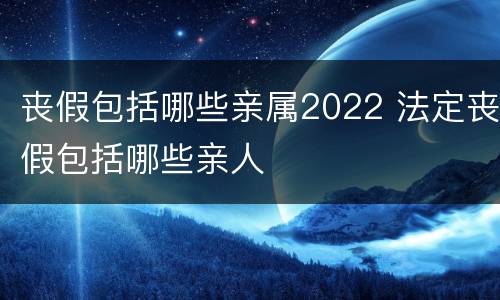 丧假包括哪些亲属2022 法定丧假包括哪些亲人